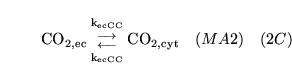 $\mathrm{CO_{2,ec}} \underset{\mathrm{k_{ecCC}}}{\overset{\mathrm{k_{ecCC}}}{\rightleftarrows}} \mathrm{CO_{2,cyt}} \quad (MA2) \quad (2C)$